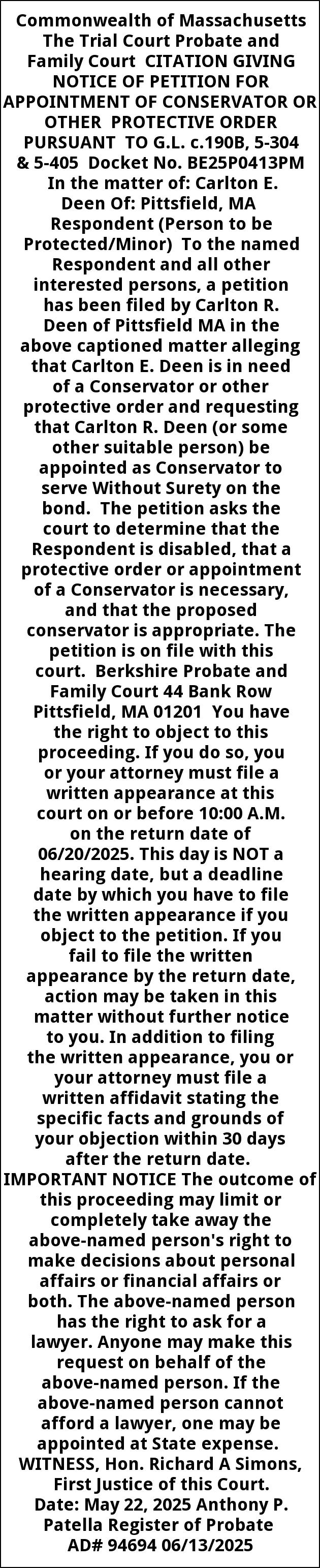 Commonwealth of Massachusetts The Trial Court Probate and Family Court CITATION GIVING NOTICE OF PETITION FOR APPOINTMENT OF CONSERVATOR OR OTHER PROTECTIVE ORDER PURSUANT TO G.L. c.190B, 5-304 & 5-405 Docket No. BE25P0413PM In the matter of: Carlton E. Deen Of: Pittsfield, MA Respondent (Person to be Protected/Minor) To the named Respondent and all other interested persons, a petition has been filed by Carlton R. Deen of Pittsfield MA in the above captioned matter alleging that Carlton E. Deen is in need of a Conservator or other protective order and requesting that Carlton R. Deen (or some other suitable person) be appointed as Conservator to serve Without Surety on the bond. The petition asks the court to determine that the Respondent is disabled, that a protective order or appointment of a Conservator is necessary, and that the proposed conservator is appropriate. The petition is on file with this court. Berkshire Probate and Family Court 44 Bank Row Pittsfield, MA 01201 You have the right to object to this proceeding. If you do so, you or your attorney must file a written appearance at this court on or before 10:00 A.M. on the return date of 06/20/2025. This day is NOT a hearing date, but a deadline date by which you have to file the written appearance if you object to the petition. If you fail to file the written appearance by the return date, action may be taken in this matter without further notice to you. In addition to filing the written appearance, you or your attorney must file a written affidavit stating the specific facts and grounds of your objection within 30 days after the return date. IMPORTANT NOTICE The outcome of this proceeding may limit or completely take away the above-named person's right to make decisions about personal affairs or financial affairs or both. The above-named person has the right to ask for a lawyer. Anyone may make this request on behalf of the above-named person. If the above-named person cannot afford a lawyer, one may be appointed at State expense. WITNESS, Hon. Richard A Simons, First Justice of this Court. Date: May 22, 2025 Anthony P. Patella Register of Probate AD# 94694 06/13/2025